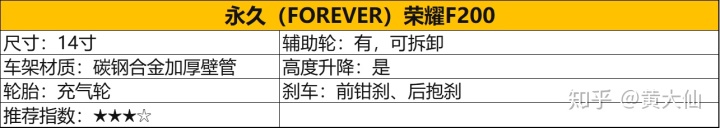 | 永久（FOREVER）荣耀F200 | |
|---|---|
| 尺寸：14寸 | 辅助轮：有，可拆卸 |
| 车架材质：碳钢合金加厚壁管 | 高度升降：是 |
| 轮胎：充气轮 | 刹车：前钳刹、后抱刹 |
| 推荐指数：★★★☆ | |

知乎 @黄大仙